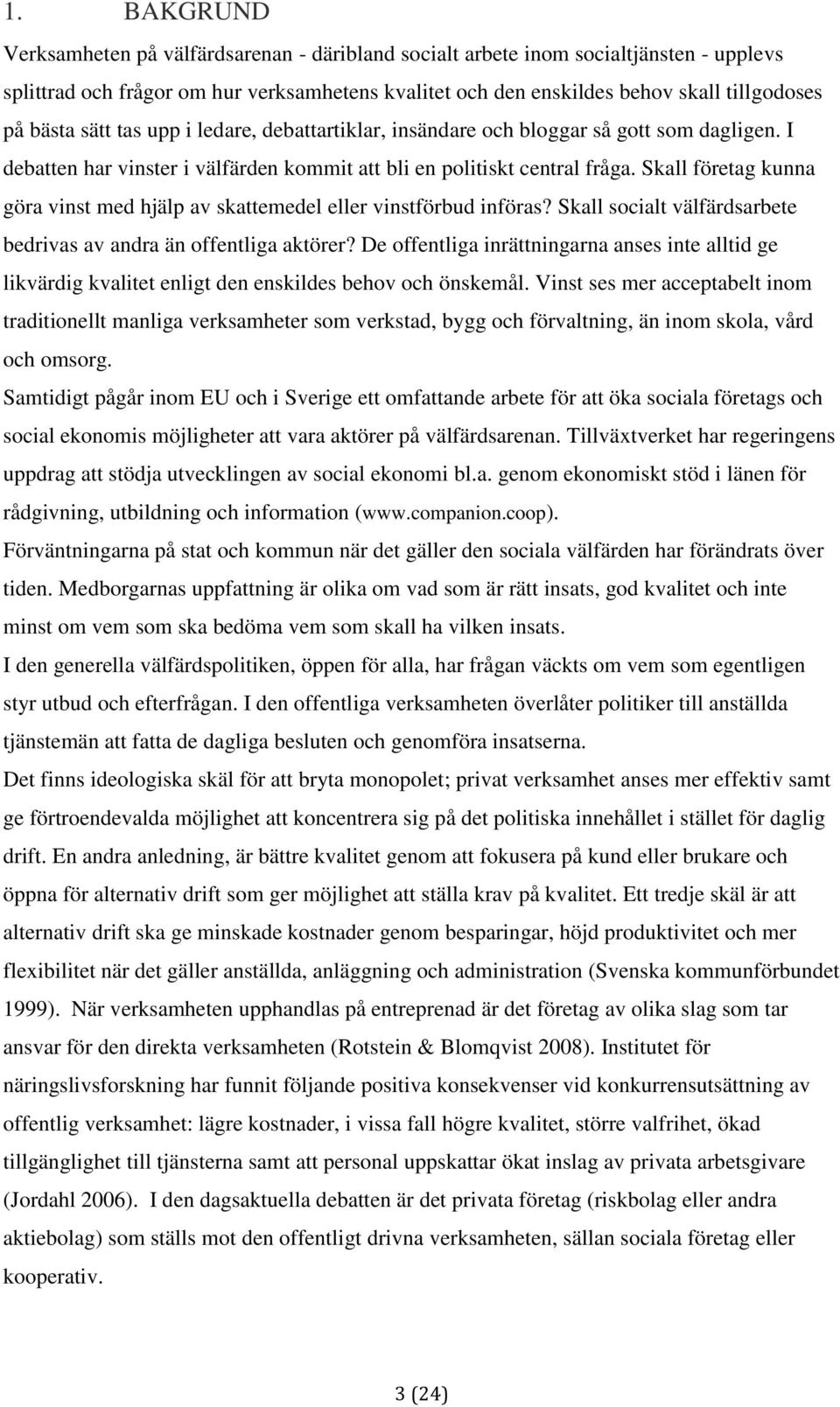 1. BAKGRUND

Verksamheten på välfärdsarenan - däribland socialt arbete inom socialtjänsten - upplevs splittrad och frågor om hur verksamhetens kvalitet och den enskildes behov skall tillgodoses på bästa sätt tas upp i ledare, debattartiklar, insändare och bloggar så gott som dagligen. I debatten har vinster i välfärden kommit att bli en politiskt central fråga. Skall företag kunna göra vinst med hjälp av skattemedel eller vinstförbud införas? Skall socialt välfärdsarbete bedrivas av andra än offentliga aktörer? De offentliga inrättningarna anses inte alltid ge likvärdig kvalitet enligt den enskildes behov och önskemål. Vinst ses mer acceptabelt inom traditionellt manliga verksamheter som verkstad, bygg och förvaltning, än inom skola, vård och omsorg.

Samtidigt pågår inom EU och i Sverige ett omfattande arbete för att öka sociala företags och social ekonomis möjligheter att vara aktörer på välfärdsarenan. Tillväxtverket har regeringens uppdrag att stödja utvecklingen av social ekonomi bl.a. genom ekonomiskt stöd i länen för rådgivning, utbildning och information (www.companion.coop).

Förväntningarna på stat och kommun när det gäller den sociala välfärden har förändrats över tiden. Medborgarnas uppfattning är olika om vad som är rätt insats, god kvalitet och inte minst om vem som ska bedöma vem som skall ha vilken insats.

I den generella välfärdspolitiken, öppen för alla, har frågan väckts om vem som egentligen styr utbud och efterfrågan. I den offentliga verksamheten överlåter politiker till anställda tjänstemän att fatta de dagliga besluten och genomföra insatserna.

Det finns ideologiska skäl för att bryta monopolet; privat verksamhet anses mer effektiv samt ge förtroendevalda möjlighet att koncentrera sig på det politiska innehållet i stället för daglig drift. En andra anledning, är bättre kvalitet genom att fokusera på kund eller brukare och öppna för alternativ drift som ger möjlighet att ställa krav på kvalitet. Ett tredje skäl är att alternativ drift ska ge minskade kostnader genom besparingar, höjd produktivitet och mer flexibilitet när det gäller anställda, anläggning och administration (Svenska kommunförbundet 1999). När verksamheten upphandlas på entreprenad är det företag av olika slag som tar ansvar för den direkta verksamheten (Rotstein & Blomqvist 2008). Institutet för näringslivsforskning har funnit följande positiva konsekvenser vid konkurrensutsättning av offentlig verksamhet: lägre kostnader, i vissa fall högre kvalitet, större valfrihet, ökad tillgänglighet till tjänsterna samt att personal uppskattar ökat inslag av privata arbetsgivare (Jordahl 2006). I den dagsaktuella debatten är det privata företag (riskbolag eller andra aktiebolag) som ställs mot den offentligt drivna verksamheten, sällan sociala företag eller kooperativ.

3 (24)